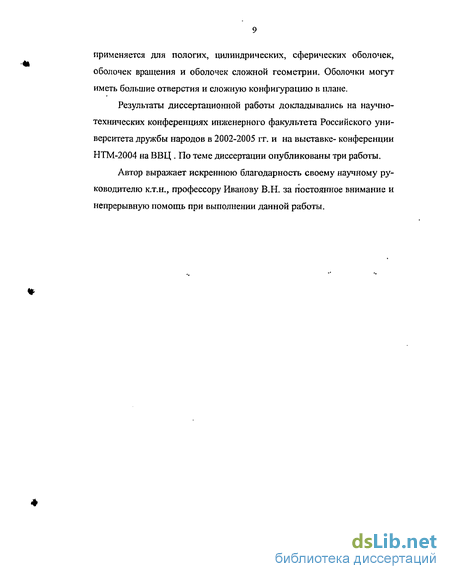 9

применяется для пологих, цилиндрических, сферических оболочек, оболочек вращения и оболочек сложной геометрии. Оболочки могут иметь большие отверстия и сложную конфигурацию в плане.

Результаты диссертационной работы докладывались на научно-технических конференциях инженерного факультета Российского университета дружбы народов в 2002-2005 гг. и на выставке- конференции НТМ-2004 на ВВЦ . По теме диссертации опубликованы три работы.

Автор выражает искреннюю благодарность своему научному руководителю к.т.н., профессору Иванову В.Н. за постоянное внимание и непрерывную помощь при выполнении данной работы.

dsLib.net
библиотека диссертаций